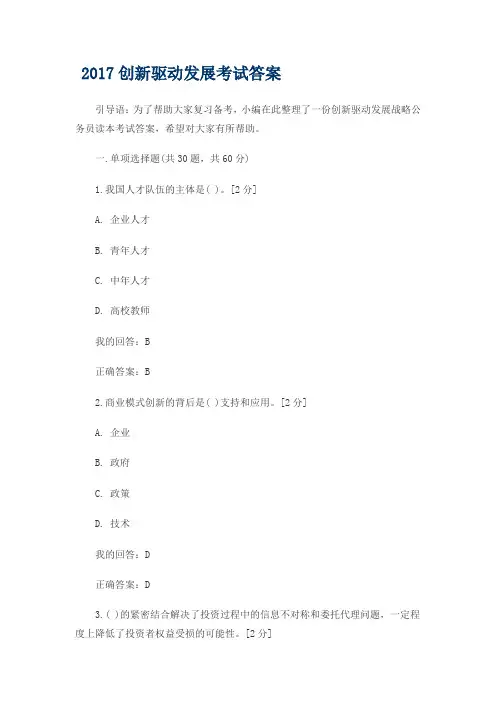 2017 创新驱动发展考试答案

引导语：为了帮助大家复习备考，小编在此整理了一份创新驱动发展战略公务员读本考试答案，希望对大家有所帮助。

一.单项选择题(共 30 题，共 60 分)

1.我国人才队伍的主体是( )。[2 分]

A. 企业人才

B. 青年人才

C. 中年人才

D. 高校教师

我的回答：B

正确答案：B

2.商业模式创新的背后是( )支持和应用。[2 分]

A. 企业

B. 政府

C. 政策

D. 技术

我的回答：D

正确答案：D

3.( )的紧密结合解决了投资过程中的信息不对称和委托代理问题，一定程度上降低了投资者权益受损的可能性。[2 分]